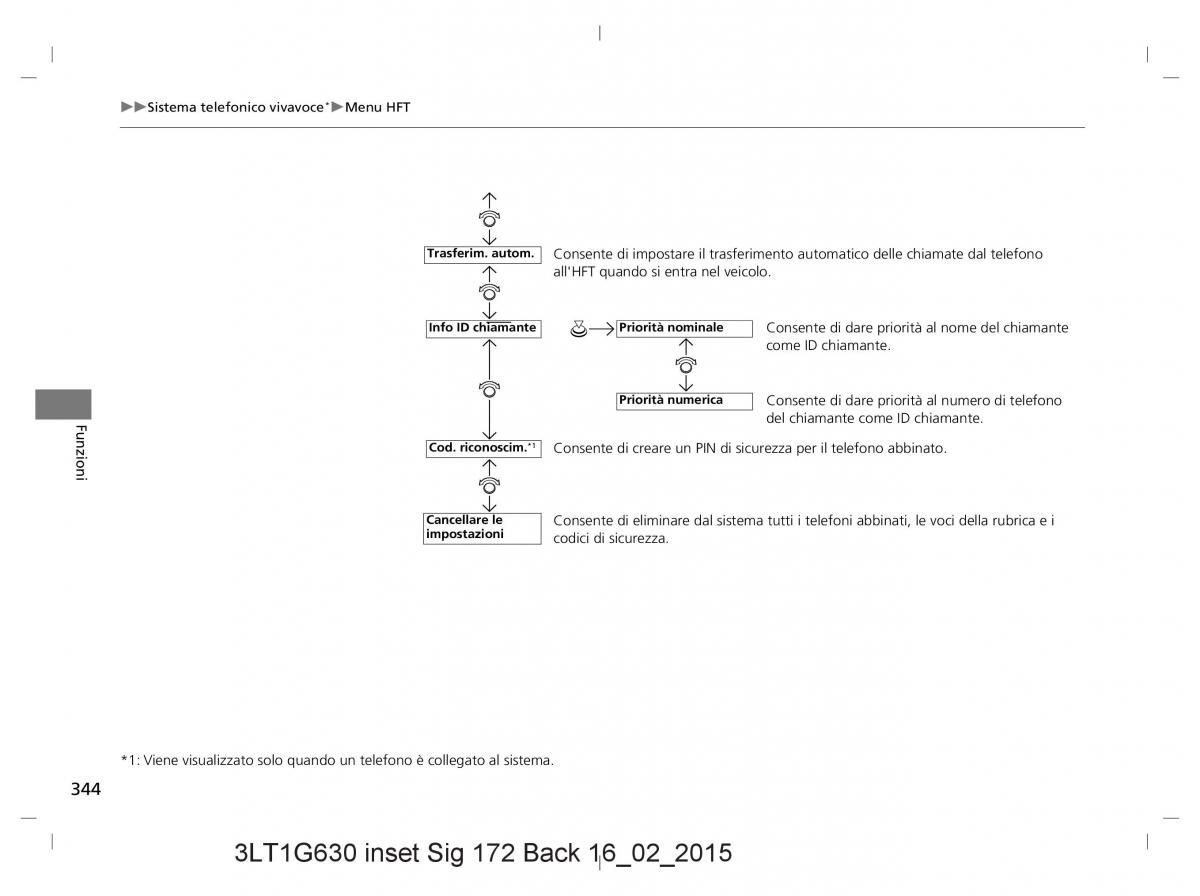 ▶▶Sistema telefonico vivavoce*▶Menu HFT

Trasferim. autom.

Consente di impostare il trasferimento automatico delle chiamate dal telefono all'HFT quando si entra nel veicolo.

Info ID chiamante

Priorità nominale

Consente di dare priorità al nome del chiamante come ID chiamante.

Priorità numerica

Consente di dare priorità al numero di telefono del chiamante come ID chiamante.

Cod. riconoscim.*1

Consente di creare un PIN di sicurezza per il telefono abbinato.

Cancellare le impostazioni

Consente di eliminare dal sistema tutti i telefoni abbinati, le voci della rubrica e i codici di sicurezza.

Funzioni

*1: Viene visualizzato solo quando un telefono è collegato al sistema.

344

3LT1G630 inset Sig 172 Back 16_02_2015